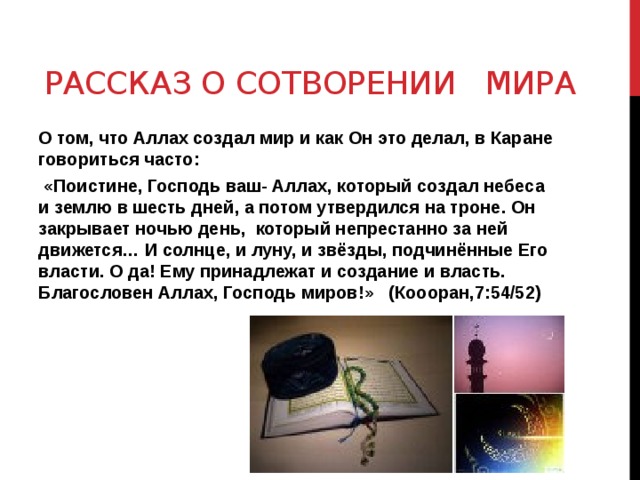 РАССКАЗ О СОТВОРЕНИИ МИРА

О том, что Аллах создал мир и как Он это делал, в Каране говориться часто:

«Поистине, Господь ваш- Аллах, который создал небеса и землю в шесть дней, а потом утвердился на троне. Он закрывает ночью день, который непрестанно за ней движется... И солнце, и луну, и звёзды, подчинённые Его власти. О да! Ему принадлежат и создание и власть. Благословен Аллах, Господь миров!» (Коооран,7:54/52)